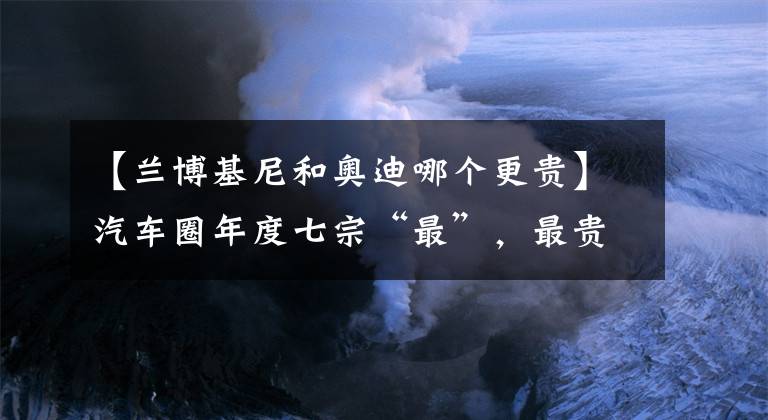 【兰博基尼和奥迪哪个更贵】汽车圈年度七宗“最”，最贵